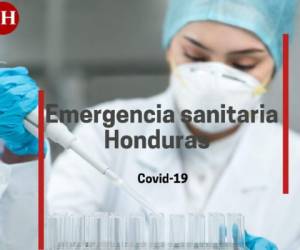 H

Emergencia sanitaria Honduras

Covid-19